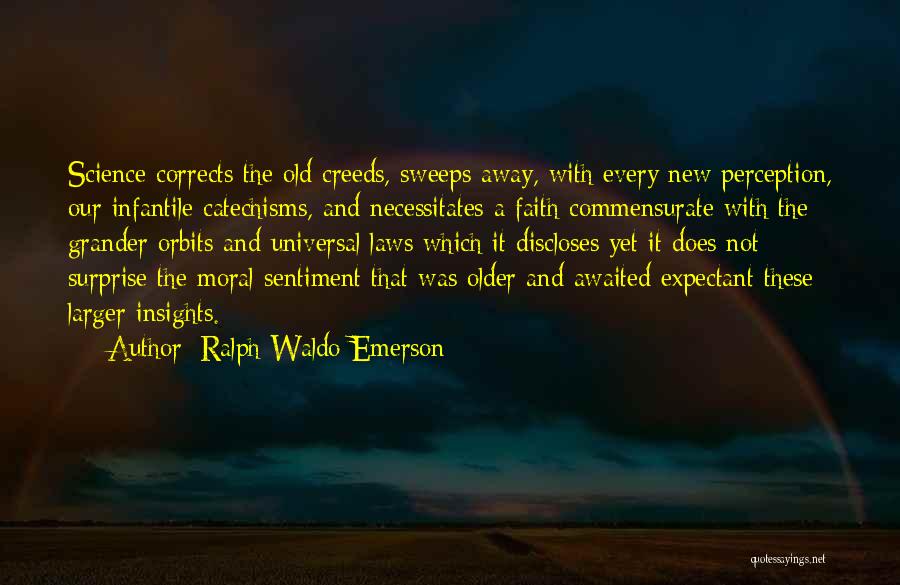 Science corrects the old creeds, sweeps away, with every new perception, our infantile catechisms, and necessitates a faith commensurate with the grander orbits and universal laws which it discloses yet it does not surprise the moral sentiment that was older and awaited expectant these larger insights.

Author: Ralph Waldo Emerson

quotessayings.net